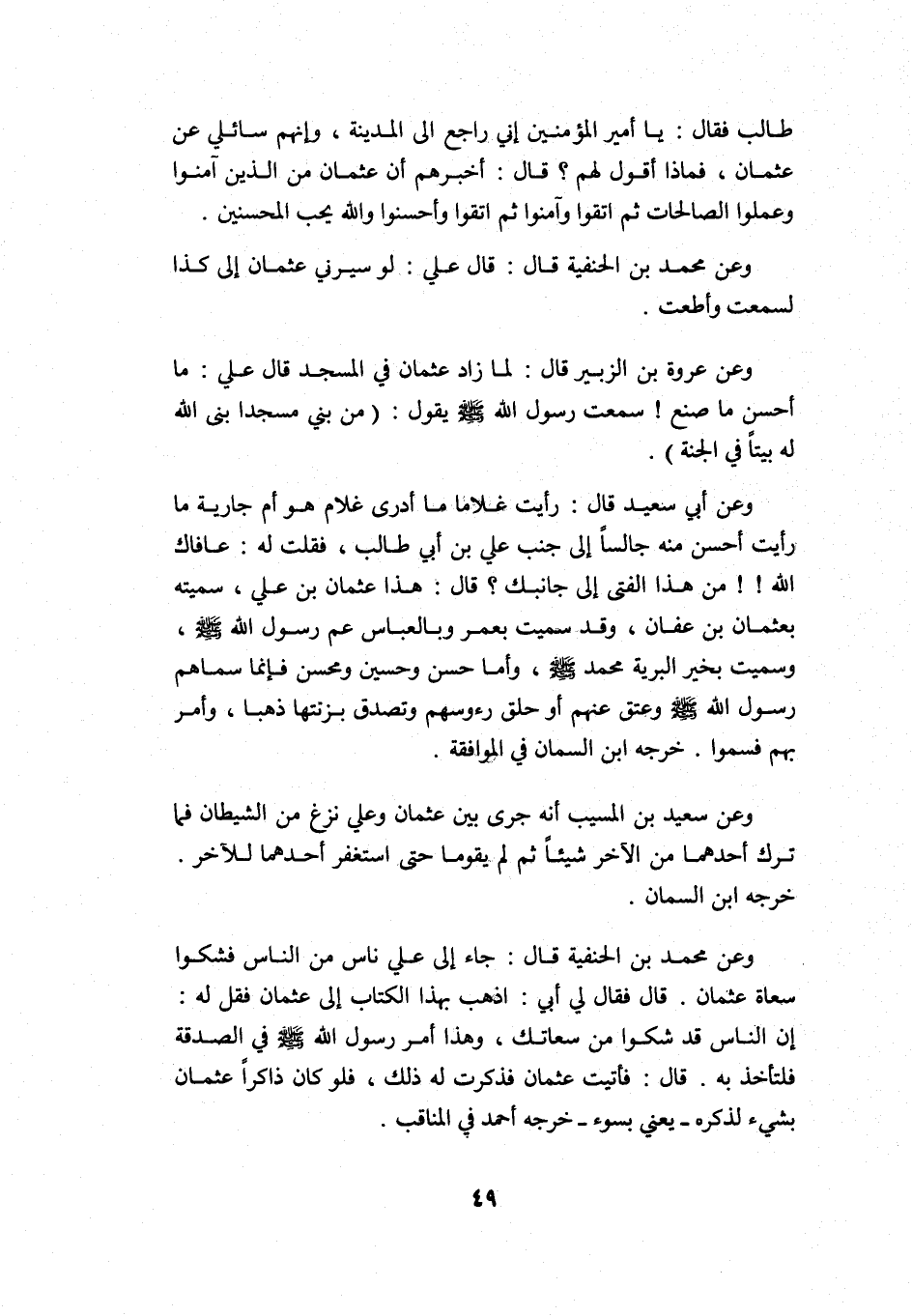 طالب فقال : يا أمير المؤمنين إني راجع الى المدينة ، وإنهم سائلي عن عثمان ، فماذا أقول لهم ؟ قال : أخبرهم أن عثمان من الذين آمنوا وعملوا الصالحات ثم اتقوا وآمنوا ثم اتقوا وأحسنوا والله يحب المحسنين .

وعن محمد بن الحنفية قال : قال علي : لو سيرني عثمان إلى كذا لسمعت وأطعت .

وعن عروة بن الزبير قال : لما زاد عثمان في المسجد قال علي : ما أحسن ما صنع ! سمعت رسول الله ﷺ يقول : ( من بني مسجدا بنى الله له بيتاً في الجنة ) .

وعن أبي سعيد قال : رأيت غلاما ما أدرى غلام هو أم جارية ما رأيت أحسن منه جالساً إلى جنب علي بن أبي طالب ، فقلت له : عافاك الله ! ! من هذا الفتى إلى جانبك ؟ قال : هذا عثمان بن علي ، سميته بعثمان بن عفان ، وقد سميت بعمر وبالعباس عم رسول الله ﷺ ، وسميت بخير البرية محمد ﷺ ، وأما حسن وحسين ومحسن فإنما سماهم رسول الله ﷺ وعتق عنهم أو حلق رءوسهم وتصدق بزنتها ذهبا ، وأمر بهم فسموا . خرجه ابن السمان في الموافقة .

وعن سعيد بن المسيب أنه جرى بين عثمان وعلي نزغ من الشيطان فما ترك أحدهما من الآخر شيئاً ثم لم يقوما حتى استغفر أحدهما للآخر . خرجه ابن السمان .

وعن محمد بن الحنفية قال : جاء إلى علي ناس من الناس فشكوا سعاة عثمان . قال فقال لي أبي : اذهب بهذا الكتاب إلى عثمان فقل له : إن الناس قد شكوا من سعاتك ، وهذا أمر رسول الله ﷺ في الصدقة فلتأخذ به . قال : فأتيت عثمان فذكرت له ذلك ، فلو كان ذاكراً عثمان بشيء لذكره ـ يعني بسوء ـ خرجه أحمد في المناقب .

٤٩